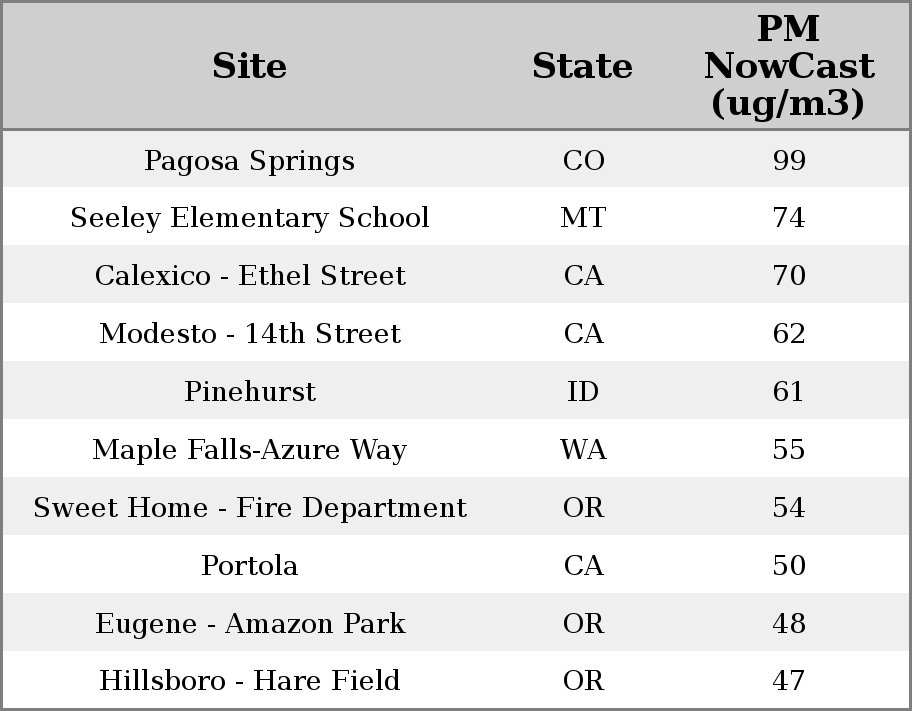 | Site | State | PM NowCast (ug/m3) |
|---|---|---|
| Pagosa Springs | CO | 99 |
| Seeley Elementary School | MT | 74 |
| Calexico - Ethel Street | CA | 70 |
| Modesto - 14th Street | CA | 62 |
| Pinehurst | ID | 61 |
| Maple Falls-Azure Way | WA | 55 |
| Sweet Home - Fire Department | OR | 54 |
| Portola | CA | 50 |
| Eugene - Amazon Park | OR | 48 |
| Hillsboro - Hare Field | OR | 47 |